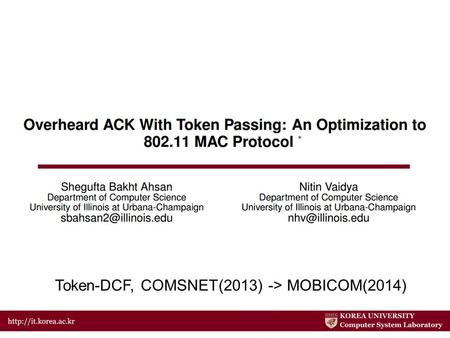 Overheard ACK With Token Passing: An Optimization to 802.11 MAC Protocol *

Shegufta Bakht Ahsan
Department of Computer Science
University of Illinois at Urbana-Champaign
sbahsan2@illinois.edu

Nitin Vaidya
Department of Computer Science
University of Illinois at Urbana-Champaign
nhv@illinois.edu

Token-DCF, COMSNET(2013) -> MOBICOM(2014)

http://it.korea.ac.kr

KOREA UNIVERSITY
Computer System Laboratory